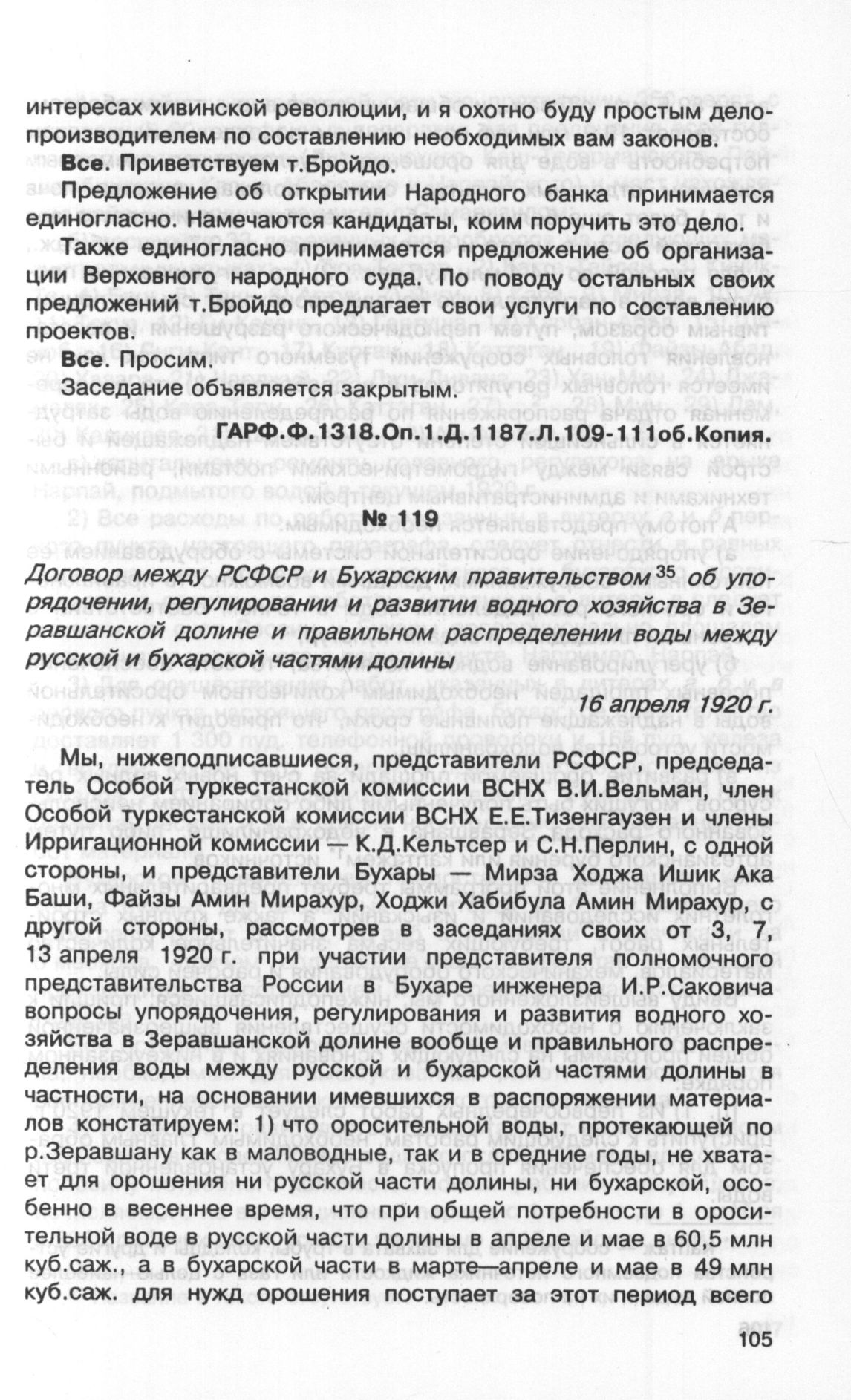 интересах хивинской революции, и я охотно буду простым делопроизводителем по составлению необходимых вам законов.

Все. Приветствуем т.Бройдо.

Предложение об открытии Народного банка принимается единогласно. Намечаются кандидаты, коим поручить это дело.

Также единогласно принимается предложение об организации Верховного народного суда. По поводу остальных своих предложений т.Бройдо предлагает свои услуги по составлению проектов.

Все. Просим.

Заседание объявляется закрытым.

ГАРФ.Ф.1318.Оп.1.Д.1187.Л.109-111об.Копия.

№ 119

Договор между РСФСР и Бухарским правительством $^{35}$ об упорядочении, регулировании и развитии водного хозяйства в Зеравшанской долине и правильном распределении воды между русской и бухарской частями долины

16 апреля 1920 г.

Мы, нижеподписавшиеся, представители РСФСР, председатель Особой туркестанской комиссии ВСНХ В.И.Вельман, член Особой туркестанской комиссии ВСНХ Е.Е.Тизенгаузен и члены Ирригационной комиссии — К.Д.Кельтсер и С.Н.Перлин, с одной стороны, и представители Бухары — Мирза Ходжа Ишик Ака Баши, Файзы Амин Мирахур, Ходжи Хабибула Амин Мирахур, с другой стороны, рассмотрев в заседаниях своих от 3, 7, 13 апреля 1920 г. при участии представителя полномочного представительства России в Бухаре инженера И.Р.Саковича вопросы упорядочения, регулирования и развития водного хозяйства в Зеравшанской долине вообще и правильного распределения воды между русской и бухарской частями долины в частности, на основании имевшихся в распоряжении материалов констатируем: 1) что оросительной воды, протекающей по р.Зеравшану как в маловодные, так и в средние годы, не хватает для орошения ни русской части долины, ни бухарской, особенно в весеннее время, что при общей потребности в оросительной воде в русской части долины в апреле и мае в 60,5 млн куб.саж., а в бухарской части в марте—апреле и мае в 49 млн куб.саж. для нужд орошения поступает за этот период всего

105